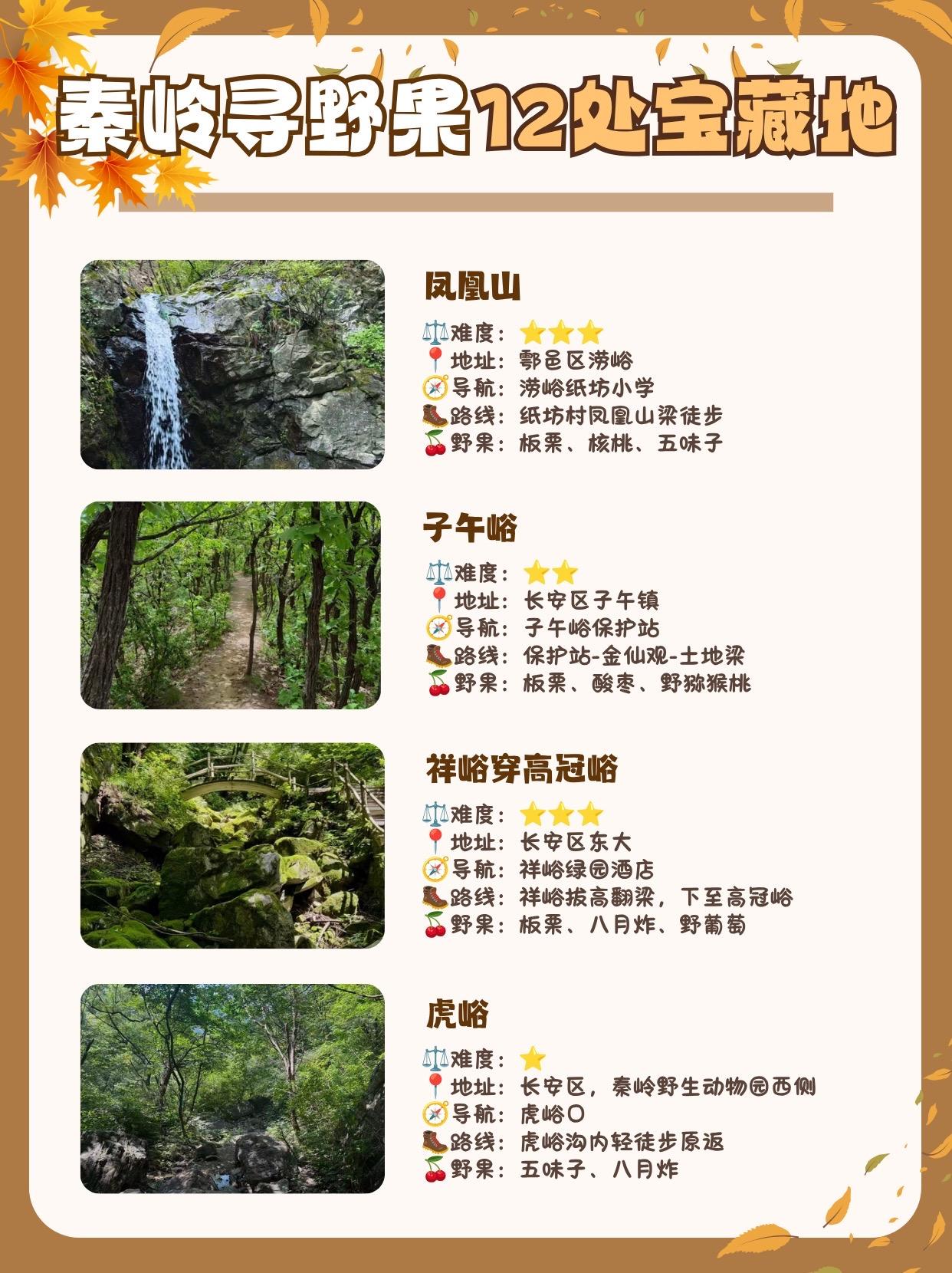 秦岭寻野果12处宝藏地

凤凰山
⚖️难度：⭐⭐⭐
📍地址：鄠邑区涝峪
🧭导航：涝峪纸坊小学
🥾路线：纸坊村凤凰山梁徒步
🍒野果：板栗、核桃、五味子

子午峪
⚖️难度：⭐⭐
📍地址：长安区子午镇
🧭导航：子午峪保护站
🥾路线：保护站-金仙观-土地梁
🍒野果：板栗、酸枣、野猕猴桃

祥峪穿高冠峪
⚖️难度：⭐⭐⭐
📍地址：长安区东大
🧭导航：祥峪绿园酒店
🥾路线：祥峪拔高翻梁，下至高冠峪
🍒野果：板栗、八月炸、野葡萄

虎峪
⚖️难度：⭐
📍地址：长安区，秦岭野生动物园西侧
🧭导航：虎峪口
🥾路线：虎峪沟内轻徒步原返
🍒野果：五味子、八月炸